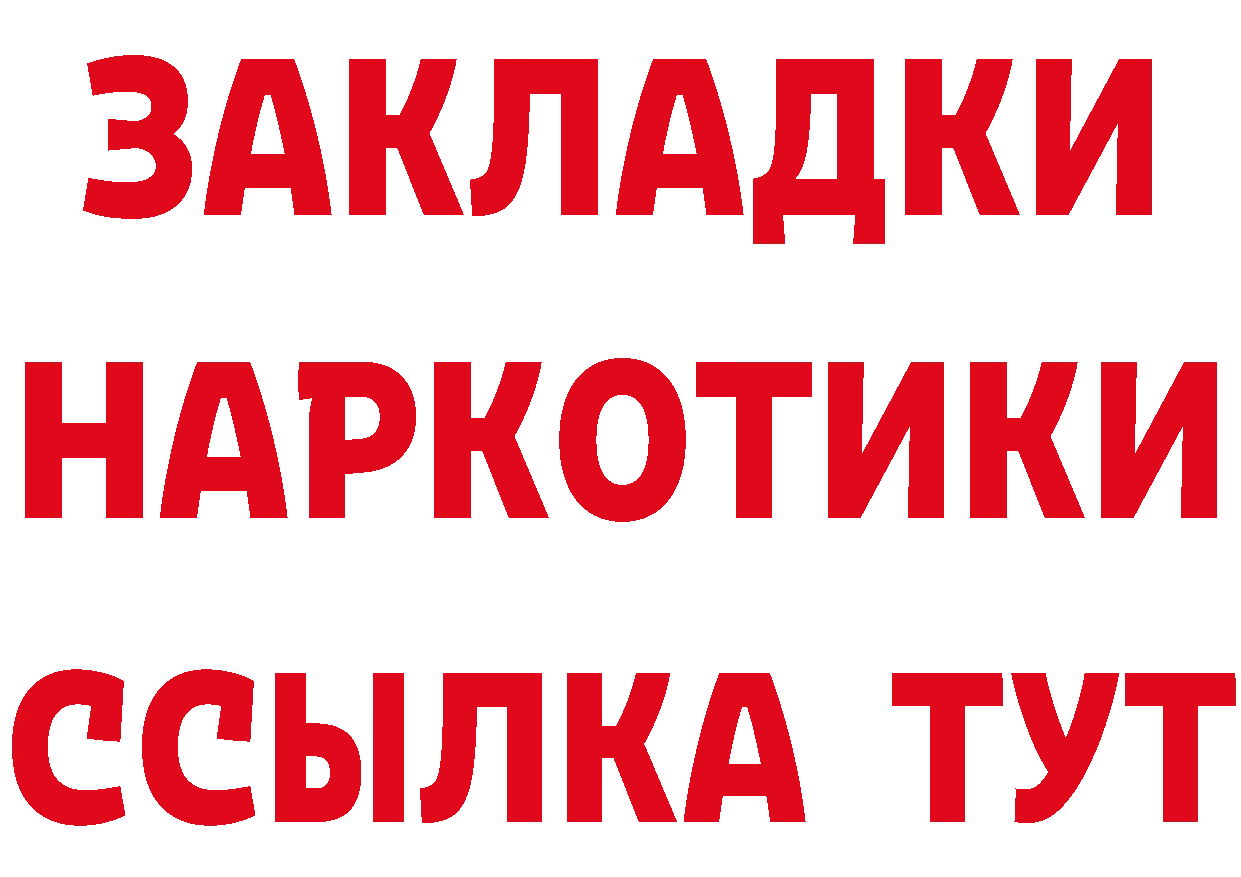 ЗАКЛАДКИ НАРКОТИКИ ССЫЛКА ТУТ